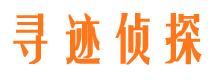 寻迹侦探